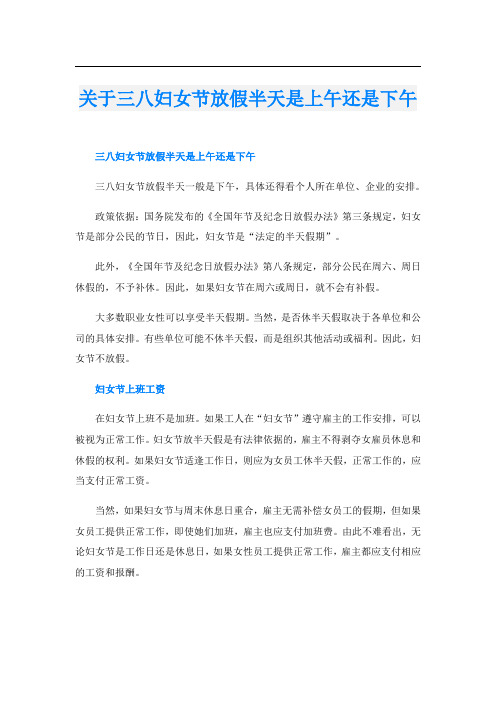 关于三八妇女节放假半天是上午还是下午

三八妇女节放假半天是上午还是下午

三八妇女节放假半天一般是下午，具体还得看个人所在单位、企业的安排。

政策依据：国务院发布的《全国年节及纪念日放假办法》第三条规定，妇女节是部分公民的节日，因此，妇女节是“法定的半天假期”。

此外，《全国年节及纪念日放假办法》第八条规定，部分公民在周六、周日休假的，不予补休。因此，如果妇女节在周六或周日，就不会有补假。

大多数职业女性可以享受半天假期。当然，是否休半天假取决于各单位和公司的具体安排。有些单位可能不休半天假，而是组织其他活动或福利。因此，妇女节不放假。

妇女节上班工资

在妇女节上班不是加班。如果工人在“妇女节”遵守雇主的工作安排，可以被视为正常工作。妇女节放半天假是有法律依据的，雇主不得剥夺女雇员休息和休假的权利。如果妇女节适逢工作日，则应为女员工休半天假，正常工作的，应当支付正常工资。

当然，如果妇女节与周末休息日重合，雇主无需补偿女员工的假期，但如果女员工提供正常工作，即使她们加班，雇主也应支付加班费。由此不难看出，无论妇女节是工作日还是休息日，如果女性员工提供正常工作，雇主都应支付相应的工资和报酬。